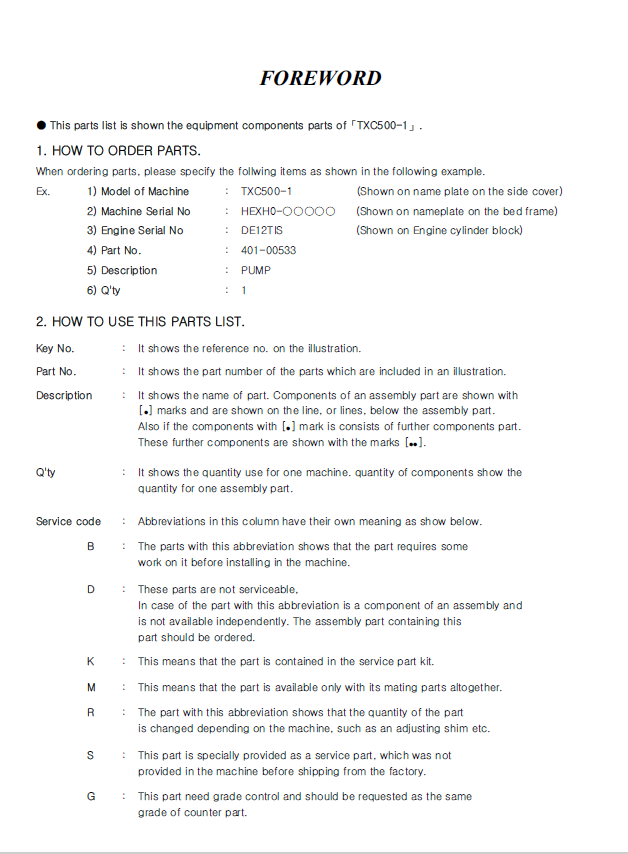 FOREWORD

● This parts list is shown the equipment components parts of「TXC500-1」.

1. HOW TO ORDER PARTS.

When ordering parts, please specify the follwing items as shown in the following example.

Ex. 1) Model of Machine : TXC500-1 (Shown on name plate on the side cover)
2) Machine Serial No : HEXH0-○○○○○ (Shown on nameplate on the bed frame)
3) Engine Serial No : DE12TIS (Shown on Engine cylinder block)
4) Part No. : 401-00533
5) Description : PUMP
6) Q'ty : 1

2. HOW TO USE THIS PARTS LIST.

Key No. : It shows the reference no. on the illustration.

Part No. : It shows the part number of the parts which are included in an illustration.

Description : It shows the name of part. Components of an assembly part are shown with [•] marks and are shown on the line, or lines, below the assembly part. Also if the components with [•] mark is consists of further components part. These further components are shown with the marks [••].

Q'ty : It shows the quantity use for one machine. quantity of components show the quantity for one assembly part.

Service code : Abbreviations in this column have their own meaning as show below.

B : The parts with this abbreviation shows that the part requires some work on it before installing in the machine.

D : These parts are not serviceable.
In case of the part with this abbreviation is a component of an assembly and is not available independently. The assembly part containing this part should be ordered.

K : This means that the part is contained in the service part kit.

M : This means that the part is available only with its mating parts altogether.

R : The part with this abbreviation shows that the quantity of the part is changed depending on the machine, such as an adjusting shim etc.

S : This part is specially provided as a service part, which was not provided in the machine before shipping from the factory.

G : This part need grade control and should be requested as the same grade of counter part.